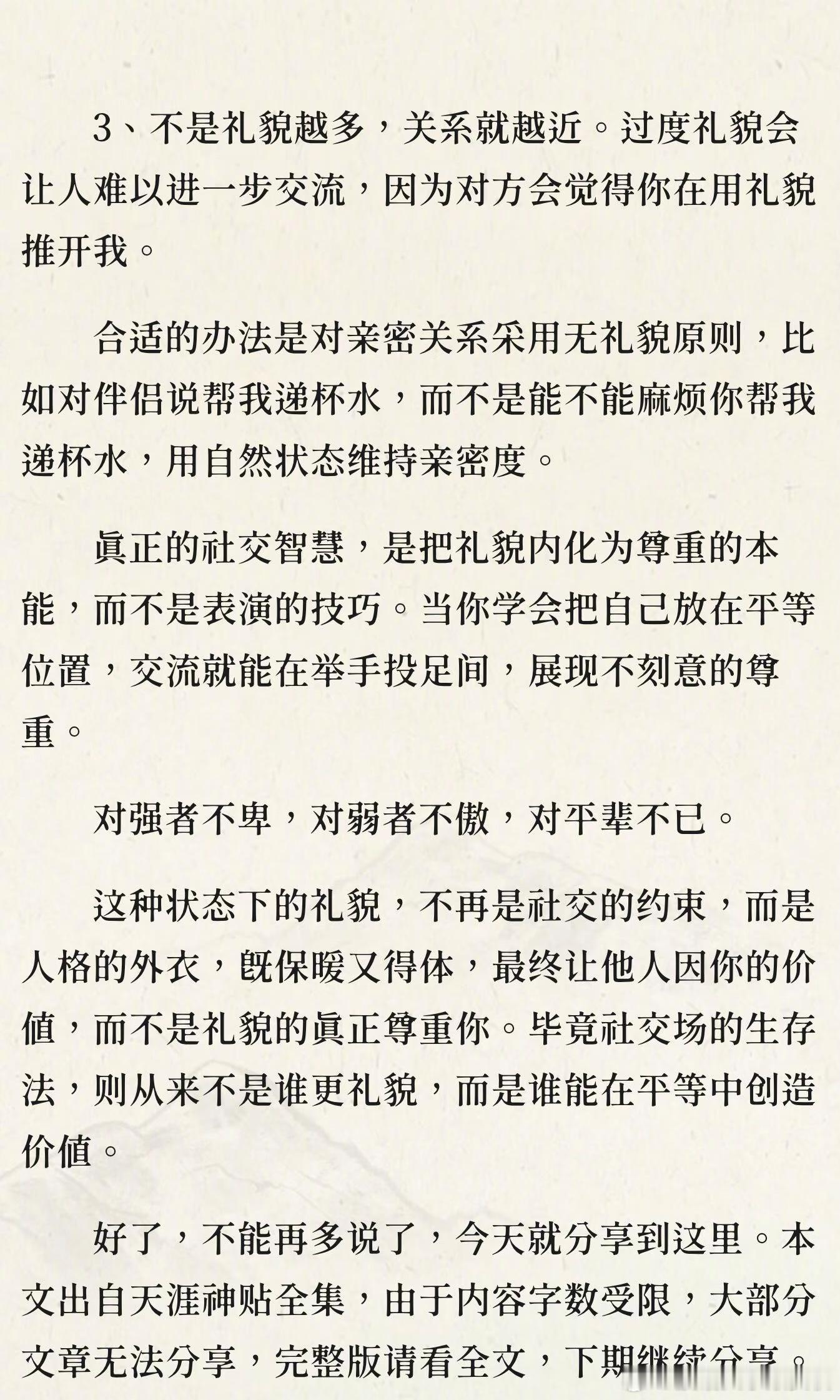 3、不是礼貌越多，关系就越近。过度礼貌会让人难以进一步交流，因为对方会觉得你在用礼貌推开我。

合适的办法是对亲密关系采用无礼貌原则，比如对伴侣说帮我递杯水，而不是能不能麻烦你帮我递杯水，用自然状态维持亲密度。

真正的社交智慧，是把礼貌内化为尊重的本能，而不是表演的技巧。当你学会把自己放在平等位置，交流就能在举手投足间，展现不刻意的尊重。

对强者不卑，对弱者不傲，对平辈不已。

这种状态下的礼貌，不再是社交的约束，而是人格的外衣，既保暖又得体，最终让他人因你的价值，而不是礼貌的真正尊重你。毕竟社交场的生存法，则从来不是谁更礼貌，而是谁能在平等中创造价值。

好了，不能再多说了，今天就分享到这里。本文出自天涯神贴全集，由于内容字数受限，大部分文章无法分享，完整版请看全文，下期继续分享。